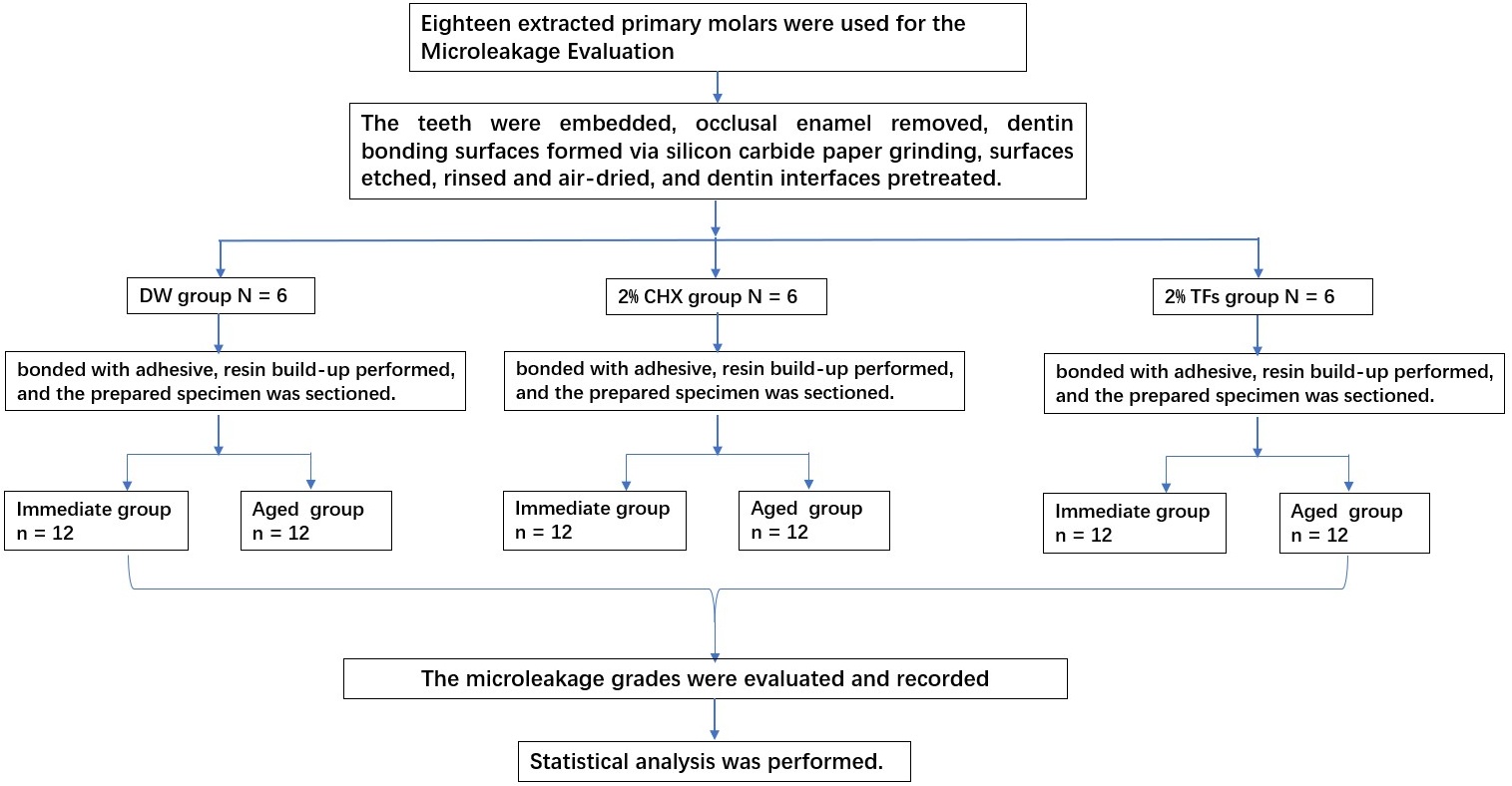 Eighteen extracted primary molars were used for the Microleakage Evaluation

The teeth were embedded, occlusal enamel removed, dentin bonding surfaces formed via silicon carbide paper grinding, surfaces etched, rinsed and air-dried, and dentin interfaces pretreated.

DW group N = 6

bonded with adhesive, resin build-up performed, and the prepared specimen was sectioned.

Immediate group n = 12

Aged group n = 12

2% CHX group N = 6

bonded with adhesive, resin build-up performed, and the prepared specimen was sectioned.

Immediate group n = 12

Aged group n = 12

2% TFs group N = 6

bonded with adhesive, resin build-up performed, and the prepared specimen was sectioned.

Immediate group n = 12

Aged group n = 12

The microleakage grades were evaluated and recorded

Statistical analysis was performed.